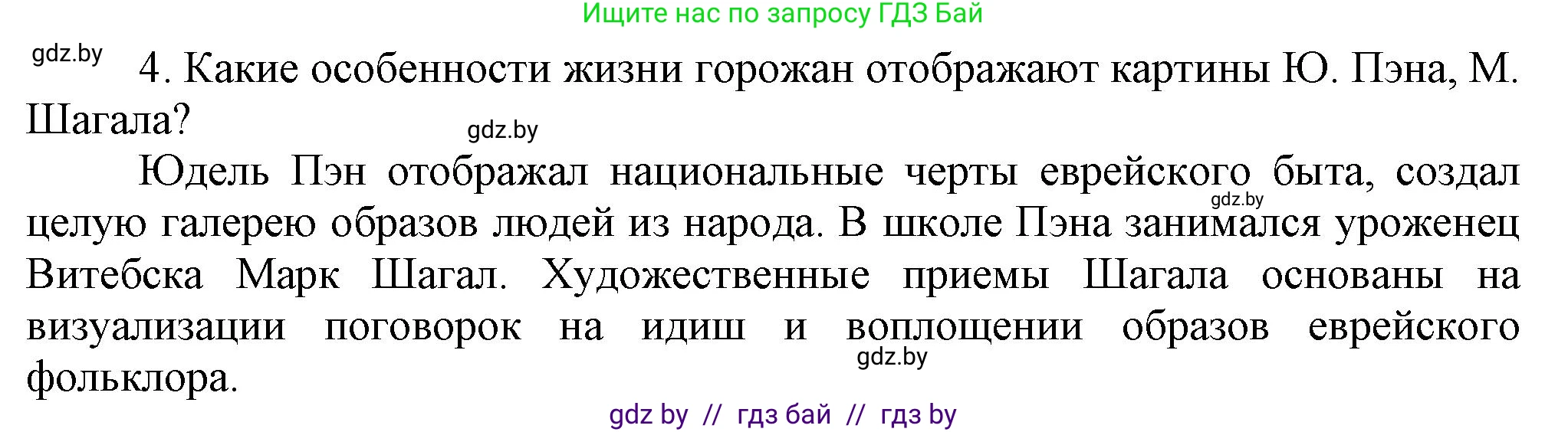 Ищите нас по запросу ГДЗ Бай

gdz.by

4. Какие особенности жизни горожан отображают картины Ю. Пэна, М. Шагала?

gdz.by

Юдель Пэн отображал национальные черты еврейского быта, создал целую галерею образов людей из народа. В школе Пэна занимался уроженец Витебска Марк Шагал. Художественные приемы Шагала основаны на визуализации поговорок на идиш и воплощении образов еврейского фольклора.

gdz.by

gdz.by

gdz by // гдз бай // гдз by